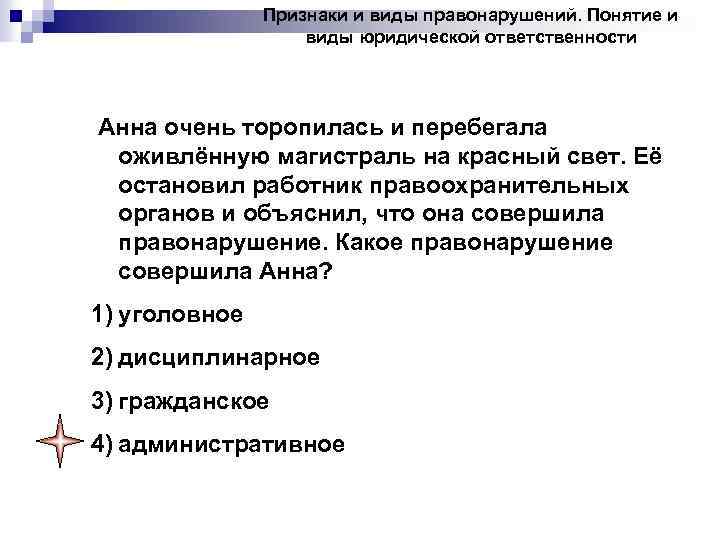 Признаки и виды правонарушений. Понятие и виды юридической ответственности

Анна очень торопилась и перебегала оживлённую магистраль на красный свет. Её остановил работник правоохранительных органов и объяснил, что она совершила правонарушение. Какое правонарушение совершила Анна?

1) уголовное

2) дисциплинарное

3) гражданское

4) административное